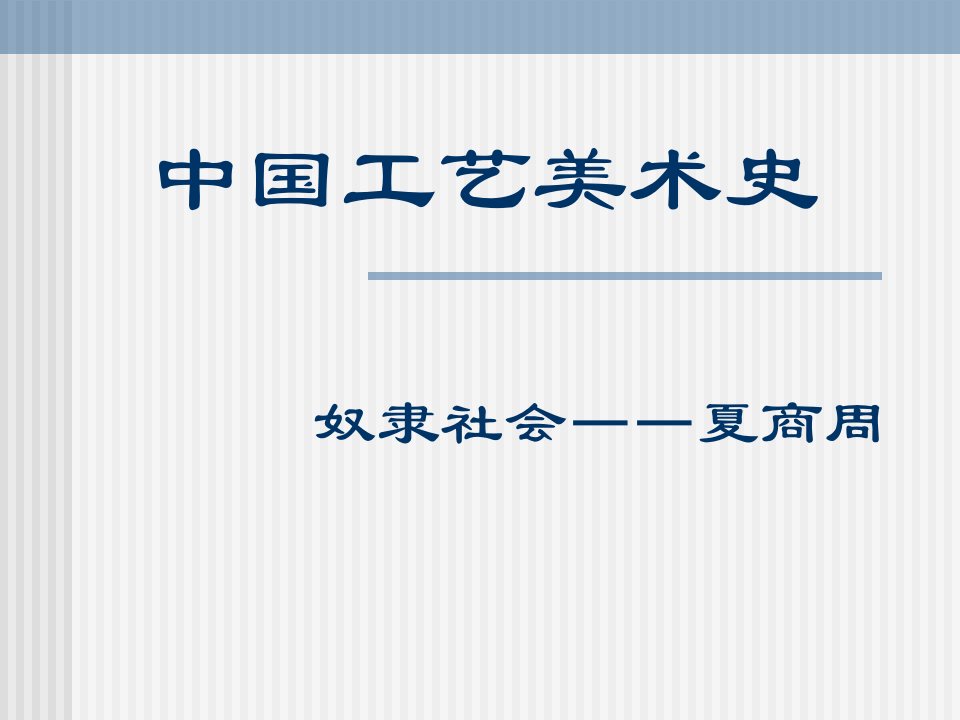 中国工艺美术史

奴隶社会——夏商周